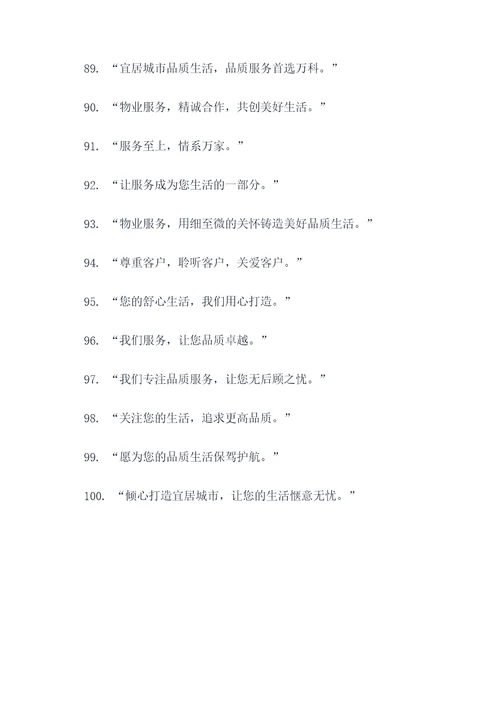 89. “宜居城市品质生活，品质服务首选万科。”

90. “物业服务，精诚合作，共创美好生活。”

91. “服务至上，情系万家。”

92. “让服务成为您生活的一部分。”

93. “物业服务，用细至微的关怀铸造美好品质生活。”

94. “尊重客户，聆听客户，关爱客户。”

95. “您的舒心生活，我们用心打造。”

96. “我们服务，让您品质卓越。”

97. “我们专注品质服务，让您无后顾之忧。”

98. “关注您的生活，追求更高品质。”

99. “愿为您的品质生活保驾护航。”

100. “倾心打造宜居城市，让您的生活惬意无忧。”